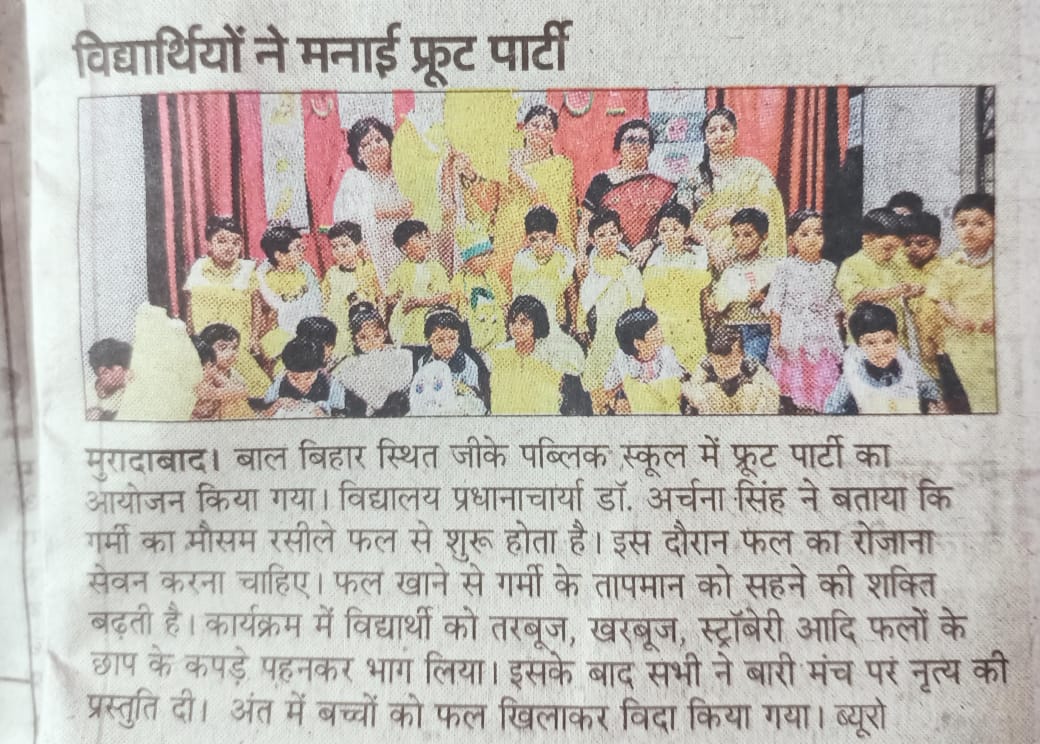 विद्यार्थियों ने मनाई फ्रूट पार्टी

मुरादाबाद। बाल बिहार स्थित जीके पब्लिक स्कूल में फ्रूट पार्टी का आयोजन किया गया। विद्यालय प्रधानाचार्या डॉ. अर्चना सिंह ने बताया कि गर्मी का मौसम रसीले फल से शुरू होता है। इस दौरान फल का रोजाना सेवन करना चाहिए। फल खाने से गर्मी के तापमान को सहने की शक्ति बढ़ती है। कार्यक्रम में विद्यार्थी को तरबूज, खरबूज, स्ट्रॉबेरी आदि फलों के छाप के कपड़े पहनकर भाग लिया। इसके बाद सभी ने बारी मंच पर नृत्य की प्रस्तुति दी। अंत में बच्चों को फल खिलाकर विदा किया गया। ब्यूरो